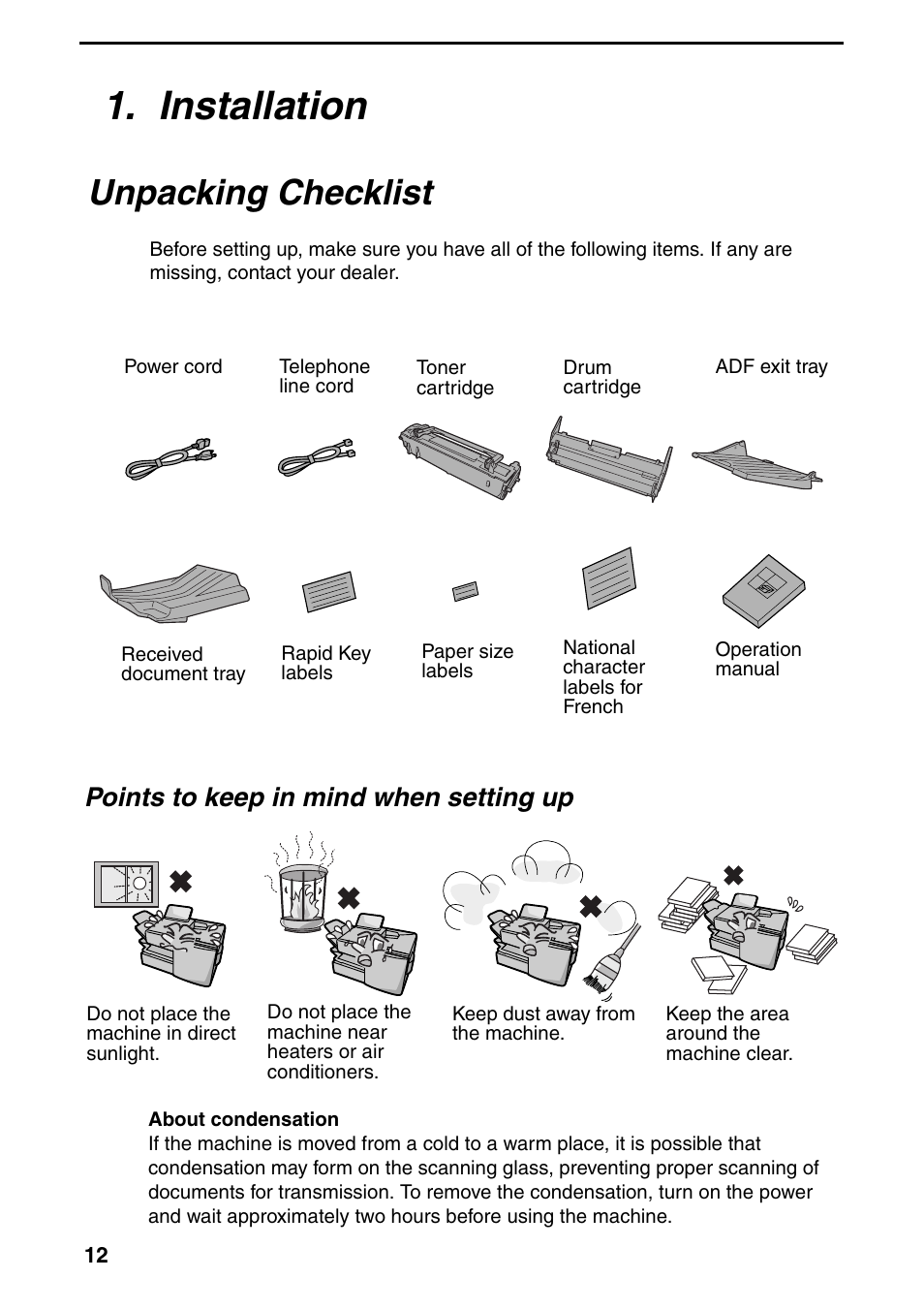 1. Installation

Unpacking Checklist

Before setting up, make sure you have all of the following items. If any are missing, contact your dealer.

Power cord

Telephone line cord

Toner cartridge

Drum cartridge

ADF exit tray

Received document tray

Rapid Key labels

Paper size labels

National character labels for French

Operation manual

Points to keep in mind when setting up

Do not place the machine in direct sunlight.

Do not place the machine near heaters or air conditioners.

Keep dust away from the machine.

Keep the area around the machine clear.

About condensation
If the machine is moved from a cold to a warm place, it is possible that condensation may form on the scanning glass, preventing proper scanning of documents for transmission. To remove the condensation, turn on the power and wait approximately two hours before using the machine.

12